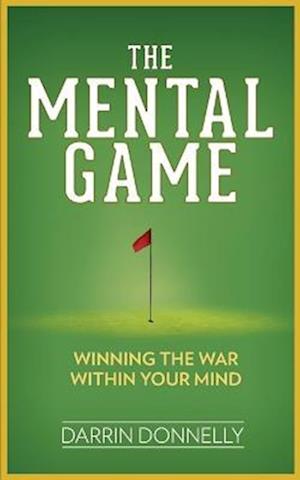 THE
MENTAL
GAME

WINNING THE WAR
WITHIN YOUR MIND

DARRIN DONNELLY